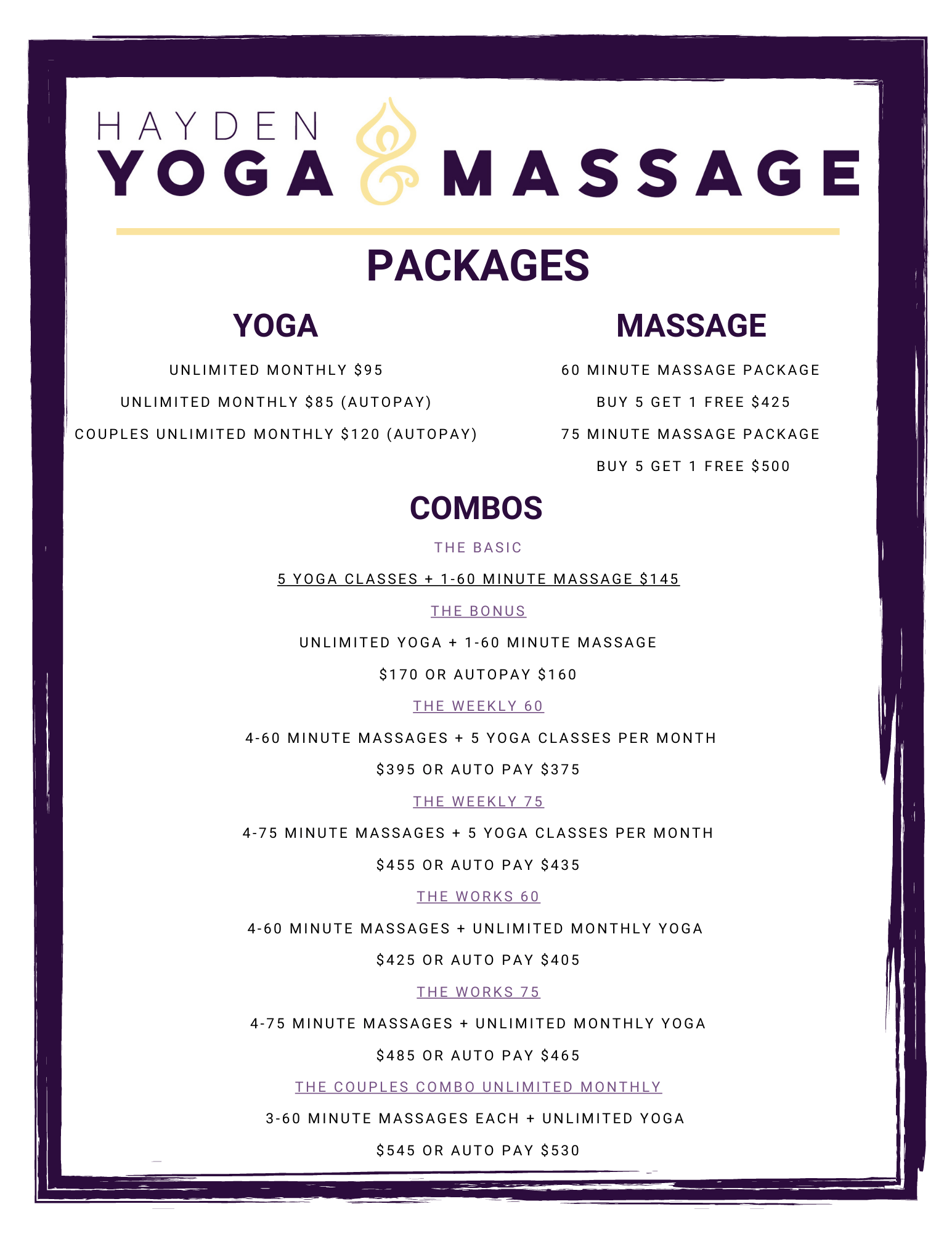 HAYDEN
YOGA & MASSAGE

PACKAGES

YOGA

UNLIMITED MONTHLY $95

UNLIMITED MONTHLY $85 (AUTOPAY)

COUPLES UNLIMITED MONTHLY $120 (AUTOPAY)

MASSAGE

60 MINUTE MASSAGE PACKAGE

BUY 5 GET 1 FREE $425

75 MINUTE MASSAGE PACKAGE

BUY 5 GET 1 FREE $500

COMBOS

THE BASIC

5 YOGA CLASSES + 1-60 MINUTE MASSAGE $145

THE BONUS

UNLIMITED YOGA + 1-60 MINUTE MASSAGE

$170 OR AUTOPAY $160

THE WEEKLY 60

4-60 MINUTE MASSAGES + 5 YOGA CLASSES PER MONTH

$395 OR AUTO PAY $375

THE WEEKLY 75

4-75 MINUTE MASSAGES + 5 YOGA CLASSES PER MONTH

$455 OR AUTO PAY $435

THE WORKS 60

4-60 MINUTE MASSAGES + UNLIMITED MONTHLY YOGA

$425 OR AUTO PAY $405

THE WORKS 75

4-75 MINUTE MASSAGES + UNLIMITED MONTHLY YOGA

$485 OR AUTO PAY $465

THE COUPLES COMBO UNLIMITED MONTHLY

3-60 MINUTE MASSAGES EACH + UNLIMITED YOGA

$545 OR AUTO PAY $530